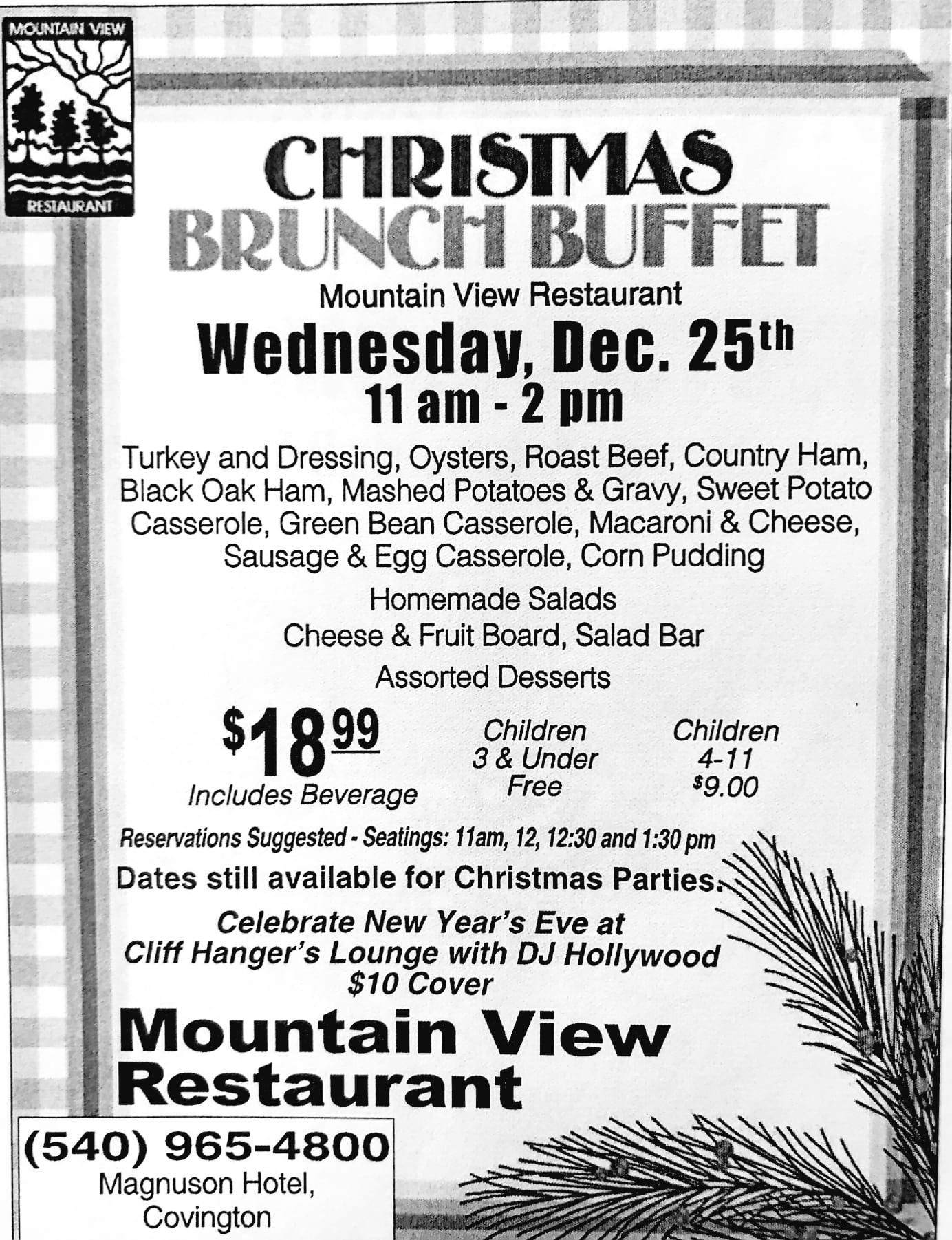 MOUNTAIN VIEW
RESTAURANT

CHRISTMAS
BRUNCH BUFFET

Mountain View Restaurant

Wednesday, Dec. 25th
11 am - 2 pm

Turkey and Dressing, Oysters, Roast Beef, Country Ham, Black Oak Ham, Mashed Potatoes & Gravy, Sweet Potato Casserole, Green Bean Casserole, Macaroni & Cheese, Sausage & Egg Casserole, Corn Pudding

Homemade Salads
Cheese & Fruit Board, Salad Bar
Assorted Desserts

$18.99
Includes Beverage

Children
3 & Under
Free

Children
4-11
$9.00

Reservations Suggested - Seatings: 11am, 12, 12:30 and 1:30 pm

Dates still available for Christmas Parties.

Celebrate New Year's Eve at
Cliff Hanger's Lounge with DJ Hollywood
$10 Cover

Mountain View
Restaurant

(540) 965-4800
Magnuson Hotel,
Covington